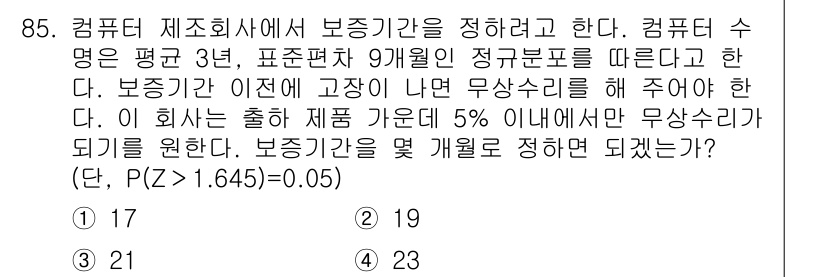 85. 컴퓨터 제조회사에서 보증기간을 정하려고 한다. 컴퓨터 수명은 평균 3년, 표준편차 9개월인 정규분포를 따른다고 한다. 보증기간 이전에 고장이 나면 무상수리를 해 주어야 한다. 이 회사는 출하 제품 가운데 5% 이내에서만 무상수리가 되기를 원한다. 보증기간을 몇 개월로 정하면 되겠는가? (단, $P(Z>1.645)=0.05$)

① 17
② 19
③ 21
④ 23